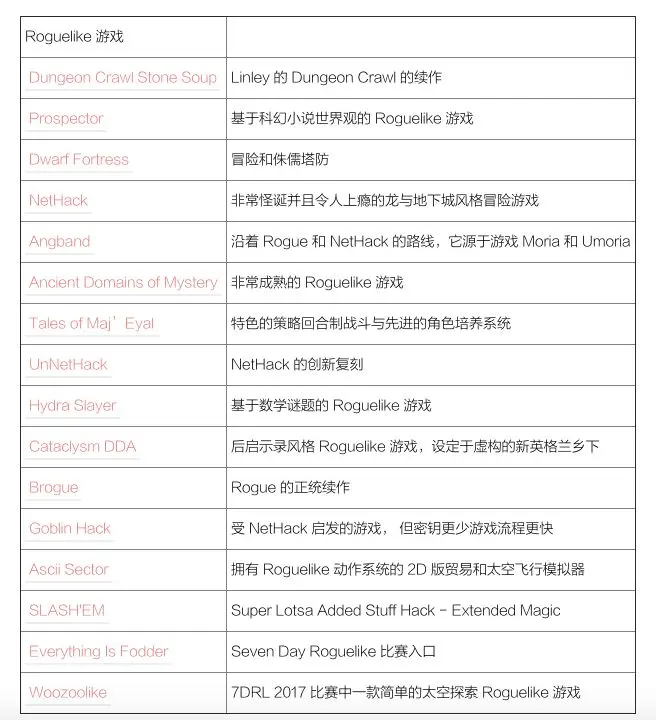 | Roguelike 游戏 | |
|---|---|
| Dungeon Crawl Stone Soup | Linley 的 Dungeon Crawl 的续作 |
| Prospector | 基于科幻小说世界观的 Roguelike 游戏 |
| Dwarf Fortress | 冒险和侏儒塔防 |
| NetHack | 非常怪诞并且令人上瘾的龙与地下城风格冒险游戏 |
| Angband | 沿着 Rogue 和 NetHack 的路线，它源于游戏 Moria 和 Umoria |
| Ancient Domains of Mystery | 非常成熟的 Roguelike 游戏 |
| Tales of Maj’Eyal | 特色的策略回合制战斗与先进的角色培养系统 |
| UnNetHack | NetHack 的创新复刻 |
| Hydra Slayer | 基于数学谜题的 Roguelike 游戏 |
| Cataclysm DDA | 后启示录风格 Roguelike 游戏，设定于虚构的新英格兰乡下 |
| Brogue | Rogue 的正统续作 |
| Goblin Hack | 受 NetHack 启发的游戏， 但密钥更少游戏流程更快 |
| Ascii Sector | 拥有 Roguelike 动作系统的 2D 版贸易和太空飞行模拟器 |
| SLASH'EM | Super Lotsa Added Stuff Hack - Extended Magic |
| Everything Is Fodder | Seven Day Roguelike 比赛入口 |
| Woozoolike | 7DRL 2017 比赛中一款简单的太空探索 Roguelike 游戏 |